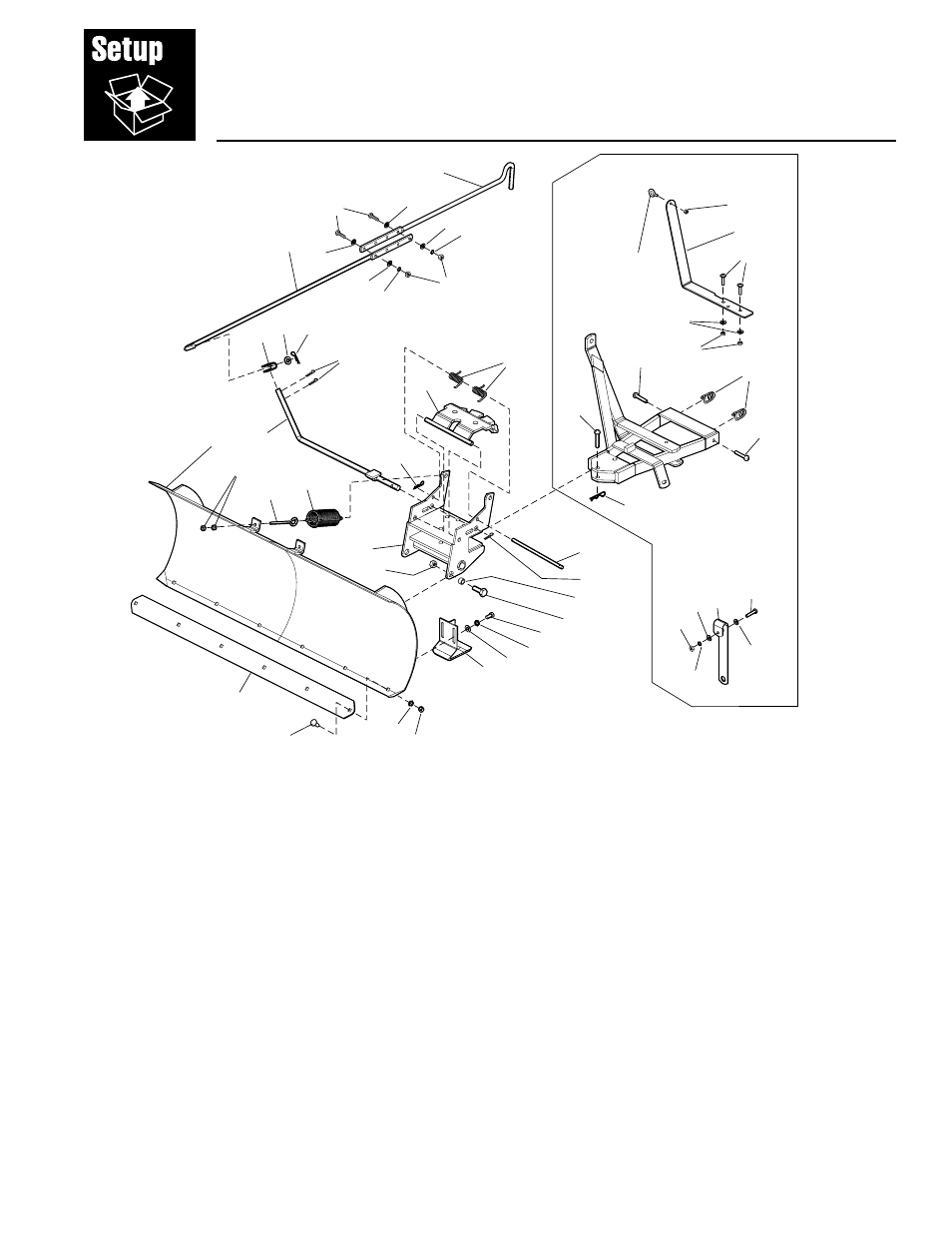 Setup